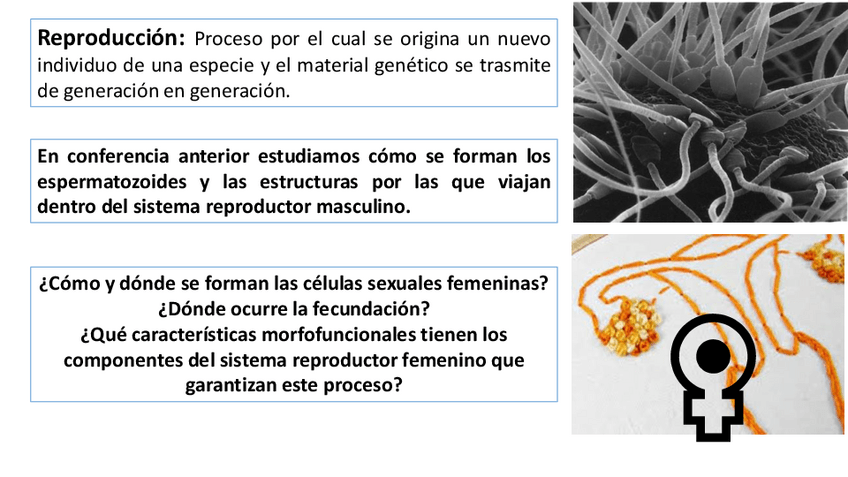 Reproducción: Proceso por el cual se origina un nuevo individuo de una especie y el material genético se trasmite de generación en generación.

En conferencia anterior estudiamos cómo se forman los espermatozoides y las estructuras por las que viajan dentro del sistema reproductor masculino.

¿Cómo y dónde se forman las células sexuales femeninas?
¿Dónde ocurre la fecundación?
¿Qué características morfofuncionales tienen los componentes del sistema reproductor femenino que garantizan este proceso?